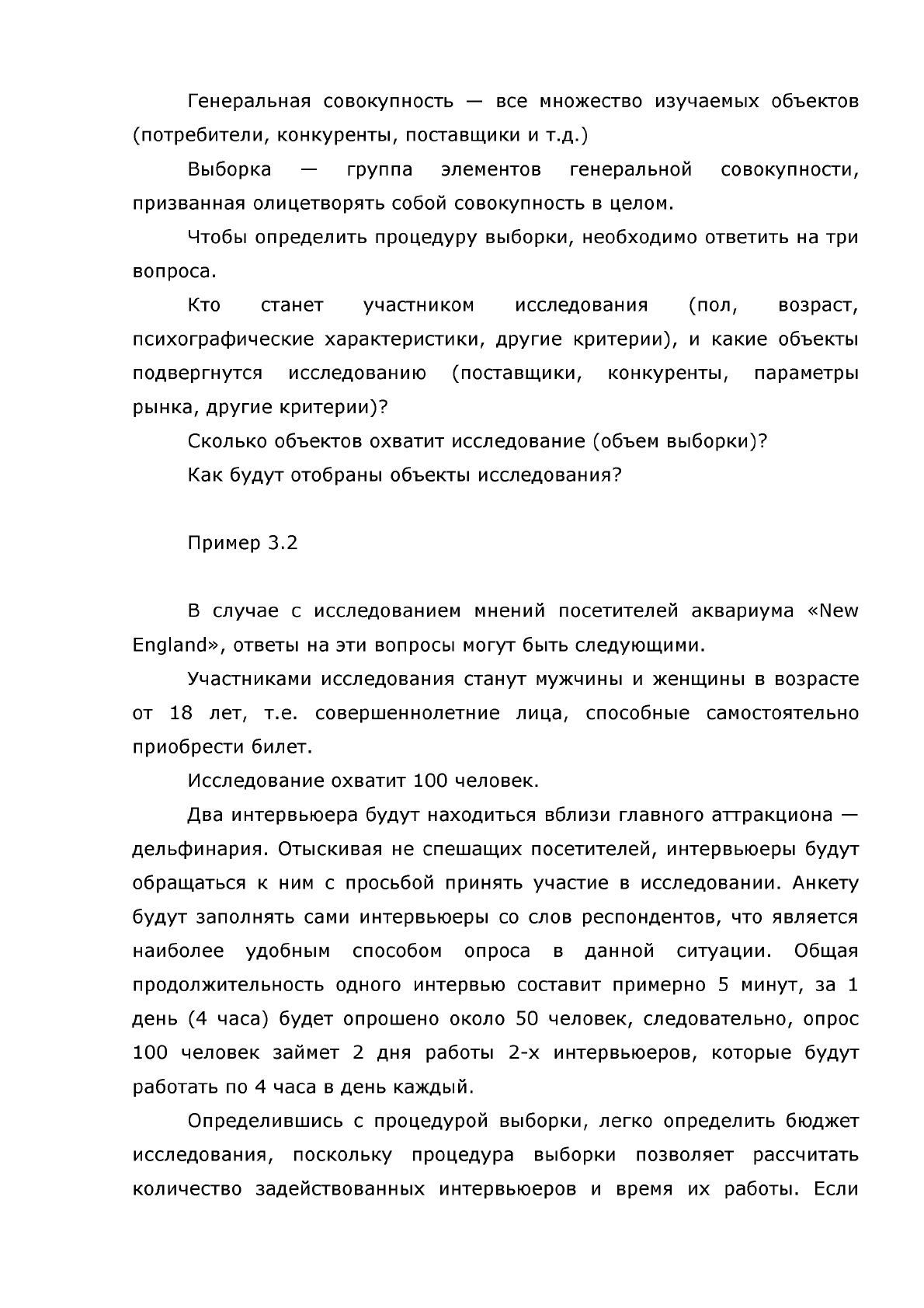 Генеральная совокупность — все множество изучаемых объектов (потребители, конкуренты, поставщики и т.д.)

Выборка — группа элементов генеральной совокупности, призванная олицетворять собой совокупность в целом.

Чтобы определить процедуру выборки, необходимо ответить на три вопроса.

Кто станет участником исследования (пол, возраст, психографические характеристики, другие критерии), и какие объекты подвергнутся исследованию (поставщики, конкуренты, параметры рынка, другие критерии)?

Сколько объектов охватит исследование (объем выборки)?

Как будут отобраны объекты исследования?

Пример 3.2

В случае с исследованием мнений посетителей аквариума «New England», ответы на эти вопросы могут быть следующими.

Участниками исследования станут мужчины и женщины в возрасте от 18 лет, т.е. совершеннолетние лица, способные самостоятельно приобрести билет.

Исследование охватит 100 человек.

Два интервьюера будут находиться вблизи главного аттракциона — дельфинария. Отыскивая не спешащих посетителей, интервьюеры будут обращаться к ним с просьбой принять участие в исследовании. Анкету будут заполнять сами интервьюеры со слов респондентов, что является наиболее удобным способом опроса в данной ситуации. Общая продолжительность одного интервью составит примерно 5 минут, за 1 день (4 часа) будет опрошено около 50 человек, следовательно, опрос 100 человек займет 2 дня работы 2-х интервьюеров, которые будут работать по 4 часа в день каждый.

Определившись с процедурой выборки, легко определить бюджет исследования, поскольку процедура выборки позволяет рассчитать количество задействованных интервьюеров и время их работы. Если